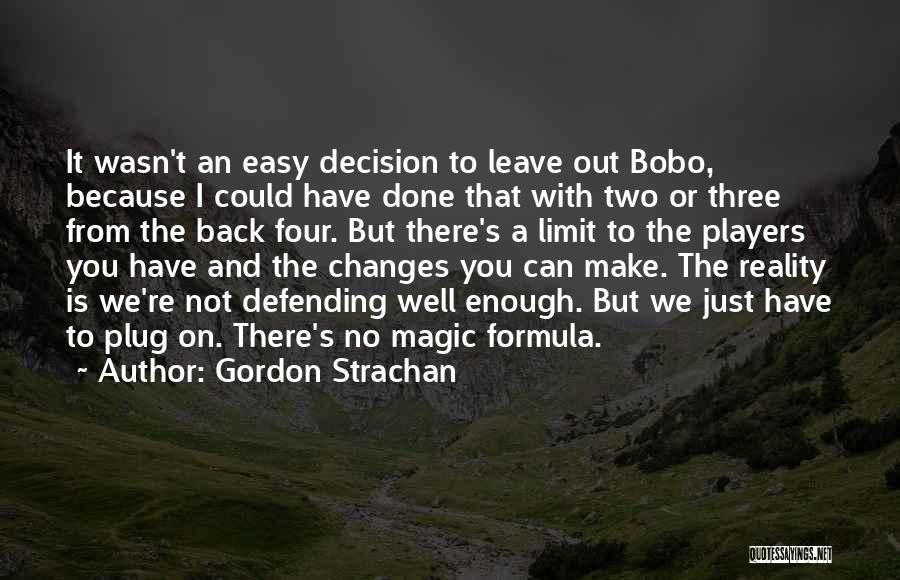 It wasn't an easy decision to leave out Bobo, because I could have done that with two or three from the back four. But there's a limit to the players you have and the changes you can make. The reality is we're not defending well enough. But we just have to plug on. There's no magic formula.

~ Author: Gordon Strachan

QUOTESSAYINGS.NET